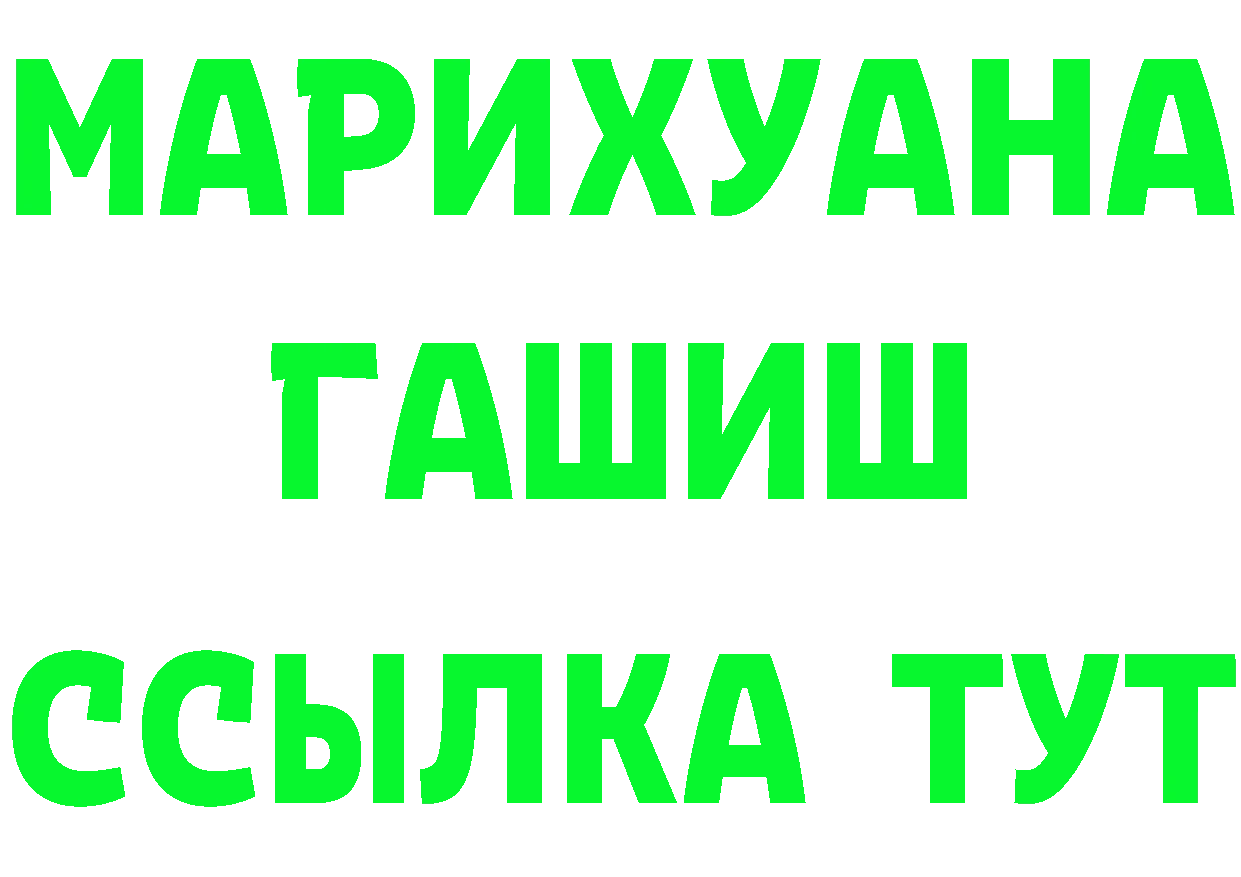 МАРИХУАНА
ГАШИШ
ССЫЛКА ТУТ